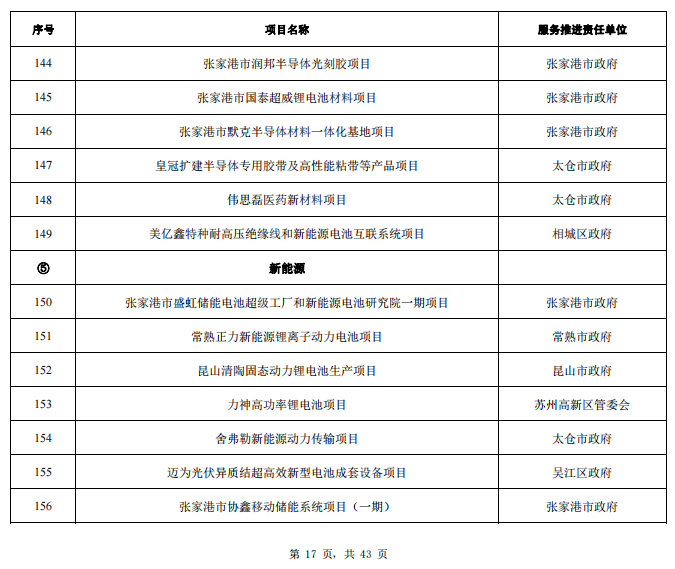 | 序号 | 项目名称 | 服务推进责任单位 |
|---|---|---|
| 144 | 张家港市润邦半导体光刻胶项目 | 张家港市政府 |
| 145 | 张家港市国泰超威锂电池材料项目 | 张家港市政府 |
| 146 | 张家港市默克半导体材料一体化基地项目 | 张家港市政府 |
| 147 | 皇冠扩建半导体专用胶带及高性能粘带等产品项目 | 太仓市政府 |
| 148 | 伟思磊医药新材料项目 | 太仓市政府 |
| 149 | 美亿鑫特种耐高压绝缘线和新能源电池互联系统项目 | 相城区政府 |
| ⑤ | 新能源 | |
| 150 | 张家港市盛虹储能电池超级工厂和新能源电池研究院一期项目 | 张家港市政府 |
| 151 | 常熟正力新能源锂离子动力电池项目 | 常熟市政府 |
| 152 | 昆山清陶固态动力锂电池生产项目 | 昆山市政府 |
| 153 | 力神高功率锂电池项目 | 苏州高新区管委会 |
| 154 | 舍弗勒新能源动力传输项目 | 太仓市政府 |
| 155 | 迈为光伏异质结超高效新型电池成套设备项目 | 吴江区政府 |
| 156 | 张家港市协鑫移动储能系统项目（一期） | 张家港市政府 |

第 17 页，共 43 页